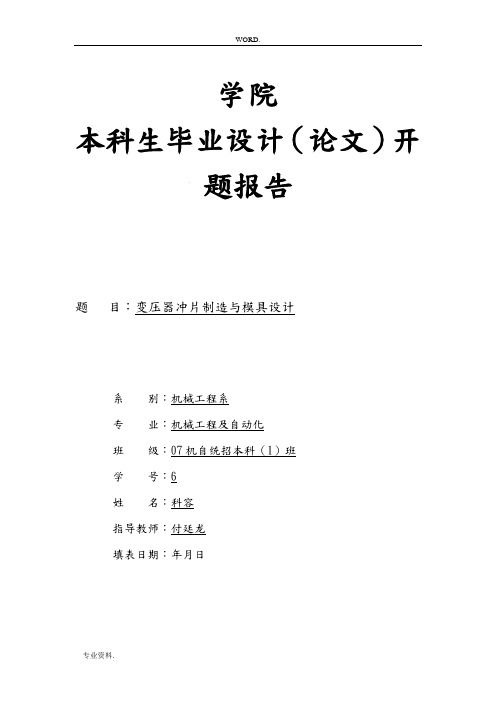 WORD.

学院

本科生毕业设计（论文）开题报告

题　目：变压器冲片制造与模具设计

系　别：机械工程系

专　业：机械工程及自动化

班　级：07机自统招本科（1）班

学　号：6

姓　名：科容

指导教师：付廷龙

填表日期：年月日

专业资料.